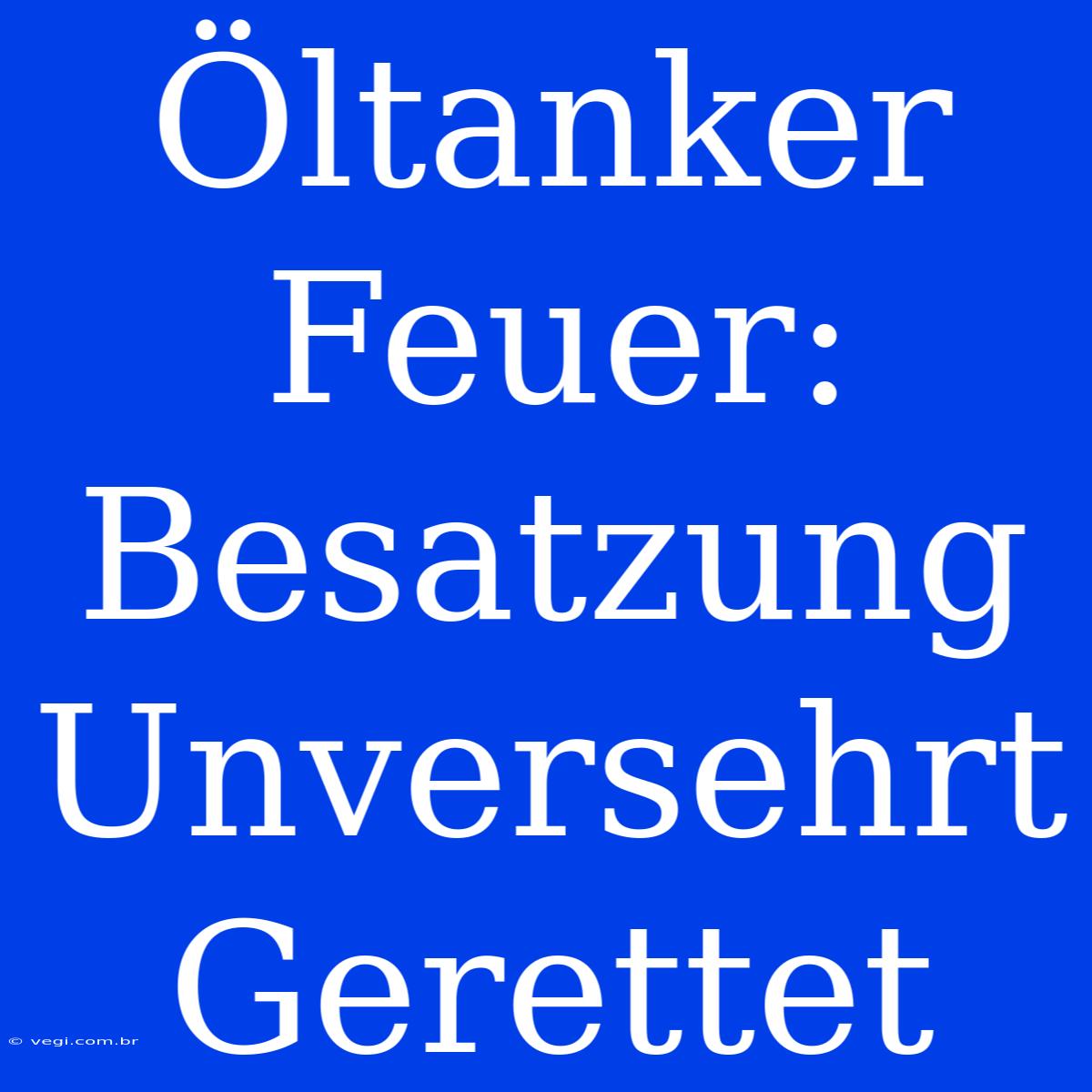 Öltanker Feuer: Besatzung Unversehrt Gerettet

© vegi.com.br